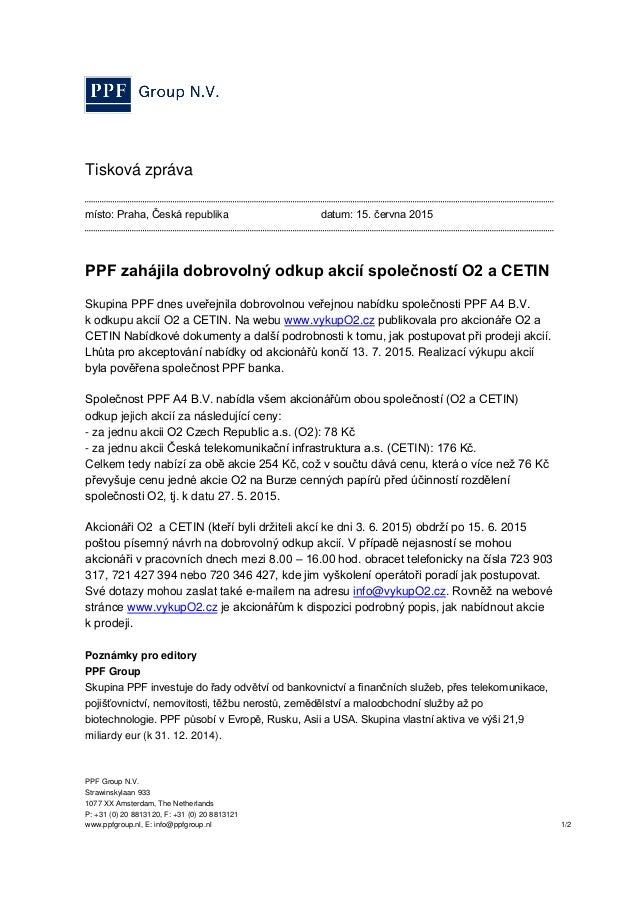 PPF Group N.V.

Tisková zpráva

místo: Praha, Česká republika datum: 15. června 2015

PPF zahájila dobrovolný odkup akcií společností O2 a CETIN

Skupina PPF dnes uveřejnila dobrovolnou veřejnou nabídku společnosti PPF A4 B.V. k odkupu akcií O2 a CETIN. Na webu www.vykupO2.cz publikovala pro akcionáře O2 a CETIN Nabídkové dokumenty a další podrobnosti k tomu, jak postupovat při prodeji akcií. Lhůta pro akceptování nabídky od akcionářů končí 13. 7. 2015. Realizací výkupu akcií byla pověřena společnost PPF banka.

Společnost PPF A4 B.V. nabídla všem akcionářům obou společností (O2 a CETIN) odkup jejich akcií za následující ceny:
- za jednu akcii O2 Czech Republic a.s. (O2): 78 Kč
- za jednu akcii Česká telekomunikační infrastruktura a.s. (CETIN): 176 Kč.
Celkem tedy nabízí za obě akcie 254 Kč, což v součtu dává cenu, která o více než 76 Kč převyšuje cenu jedné akcie O2 na Burze cenných papírů před účinností rozdělení společnosti O2, tj. k datu 27. 5. 2015.

Akcionáři O2 a CETIN (kteří byli držiteli akcí ke dni 3. 6. 2015) obdrží po 15. 6. 2015 poštou písemný návrh na dobrovolný odkup akcií. V případě nejasností se mohou akcionáři v pracovních dnech mezi 8.00 – 16.00 hod. obracet telefonicky na čísla 723 903 317, 721 427 394 nebo 720 346 427, kde jim vyškolení operátoři poradí jak postupovat. Své dotazy mohou zaslat také e-mailem na adresu info@vykupO2.cz. Rovněž na webové stránce www.vykupO2.cz je akcionářům k dispozici podrobný popis, jak nabídnout akcie k prodeji.

Poznámky pro editory
PPF Group
Skupina PPF investuje do řady odvětví od bankovnictví a finančních služeb, přes telekomunikace, pojišťovnictví, nemovitosti, těžbu nerostů, zemědělství a maloobchodní služby až po biotechnologie. PPF působí v Evropě, Rusku, Asii a USA. Skupina vlastní aktiva ve výši 21,9 miliardy eur (k 31. 12. 2014).

PPF Group N.V.
Strawinskylaan 933
1077 XX Amsterdam, The Netherlands
P: +31 (0) 20 8813120, F: +31 (0) 20 8813121
www.ppfgroup.nl, E: info@ppfgroup.nl

1/2